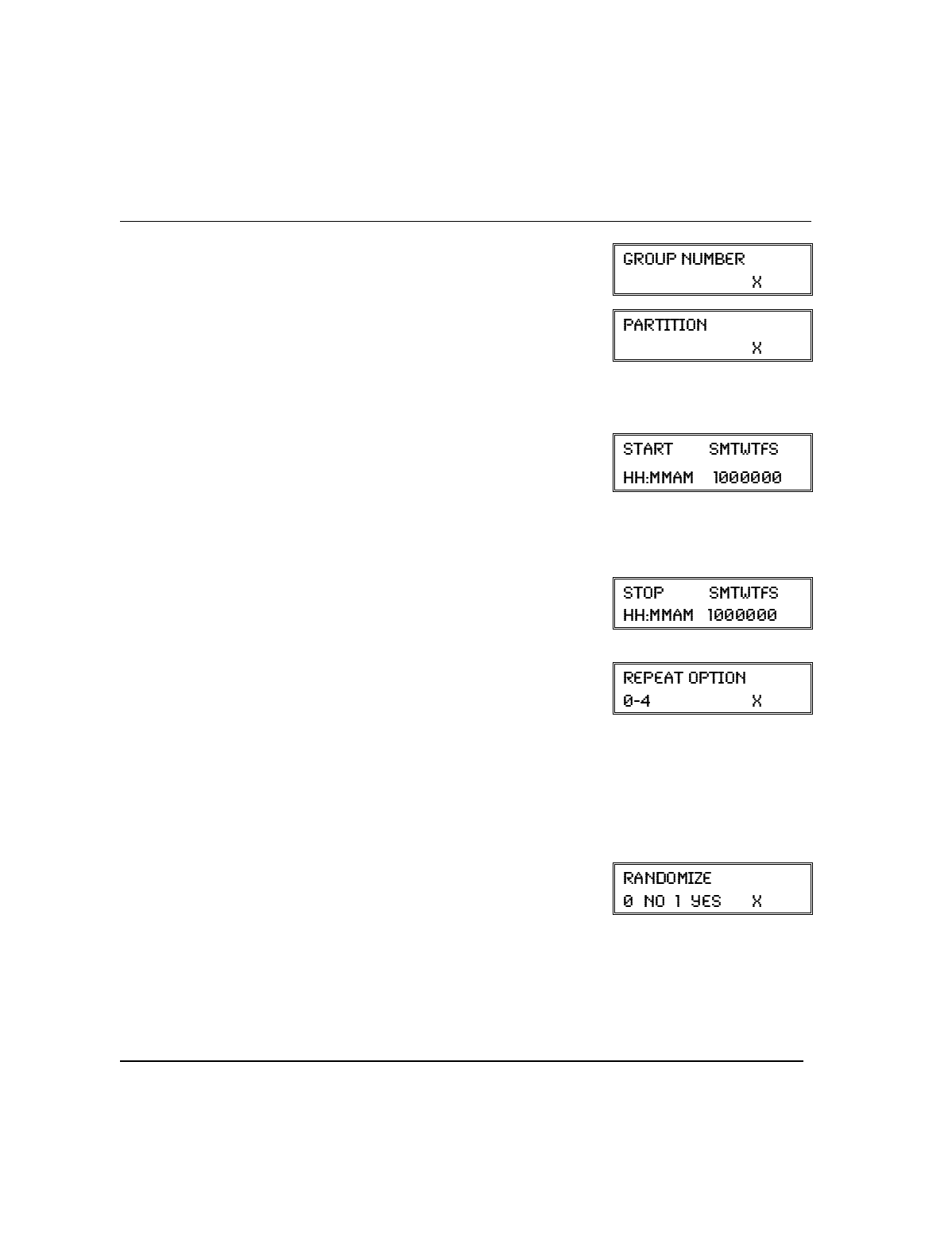 GROUP NUMBER
X

PARTITION
X

START SMTWTFS
HH:MMAM 1000000

STOP SMTWTFS
HH:MMAM 1000000

REPEAT OPTION
0-4 X

RANDOMIZE
0 NO 1 YES X